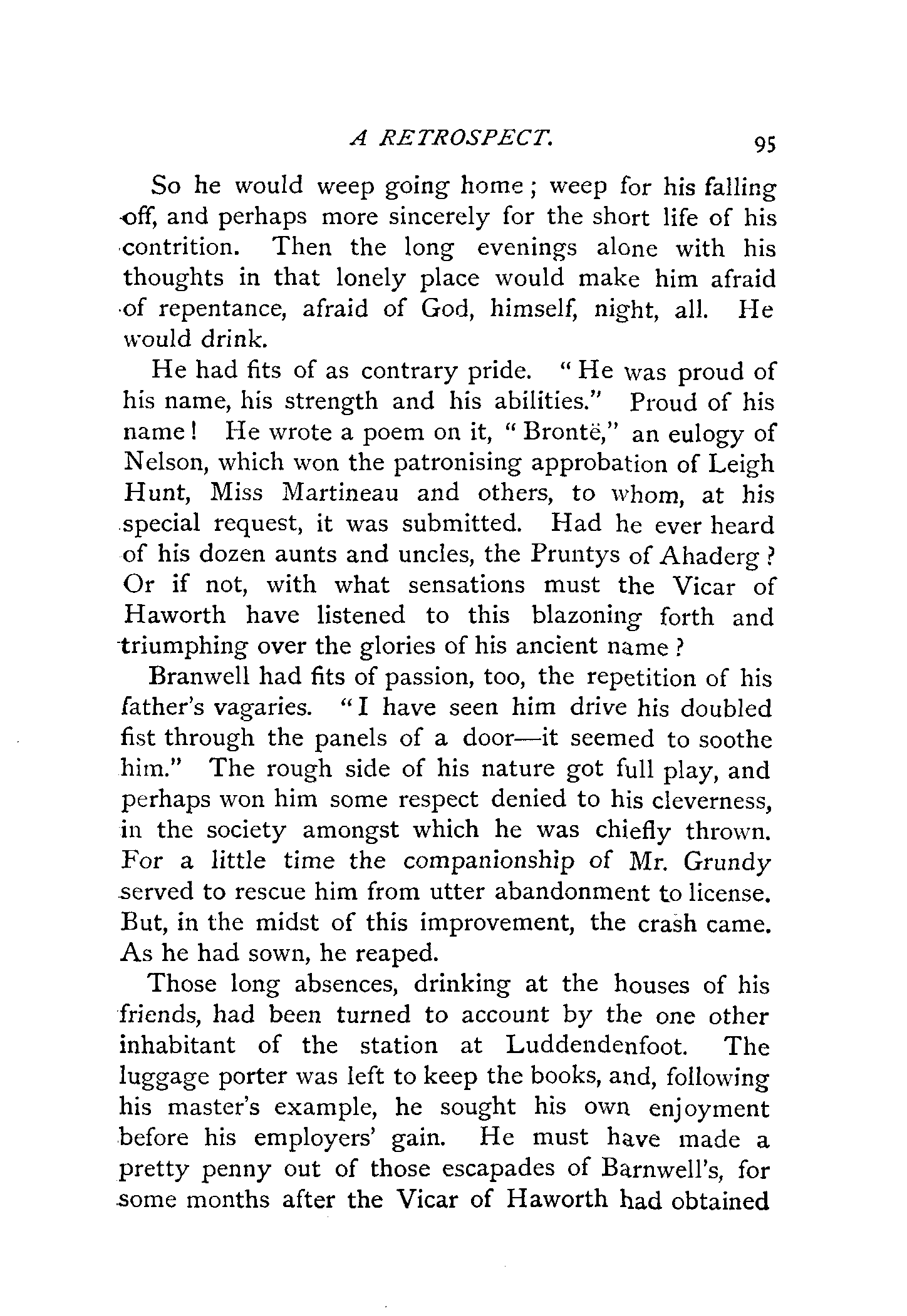 A RETROSPECT. 95

So he would weep going home; weep for his falling off, and perhaps more sincerely for the short life of his contrition. Then the long evenings alone with his thoughts in that lonely place would make him afraid of repentance, afraid of God, himself, night, all. He would drink.

He had fits of as contrary pride. "He was proud of his name, his strength and his abilities." Proud of his name! He wrote a poem on it, "Brontë," an eulogy of Nelson, which won the patronising approbation of Leigh Hunt, Miss Martineau and others, to whom, at his special request, it was submitted. Had he ever heard of his dozen aunts and uncles, the Pruntys of Ahaderg? Or if not, with what sensations must the Vicar of Haworth have listened to this blazoning forth and triumphing over the glories of his ancient name?

Branwell had fits of passion, too, the repetition of his father's vagaries. "I have seen him drive his doubled fist through the panels of a door—it seemed to soothe him." The rough side of his nature got full play, and perhaps won him some respect denied to his cleverness, in the society amongst which he was chiefly thrown. For a little time the companionship of Mr. Grundy served to rescue him from utter abandonment to license. But, in the midst of this improvement, the crash came. As he had sown, he reaped.

Those long absences, drinking at the houses of his friends, had been turned to account by the one other inhabitant of the station at Luddendenfoot. The luggage porter was left to keep the books, and, following his master's example, he sought his own enjoyment before his employers' gain. He must have made a pretty penny out of those escapades of Barnwell's, for some months after the Vicar of Haworth had obtained